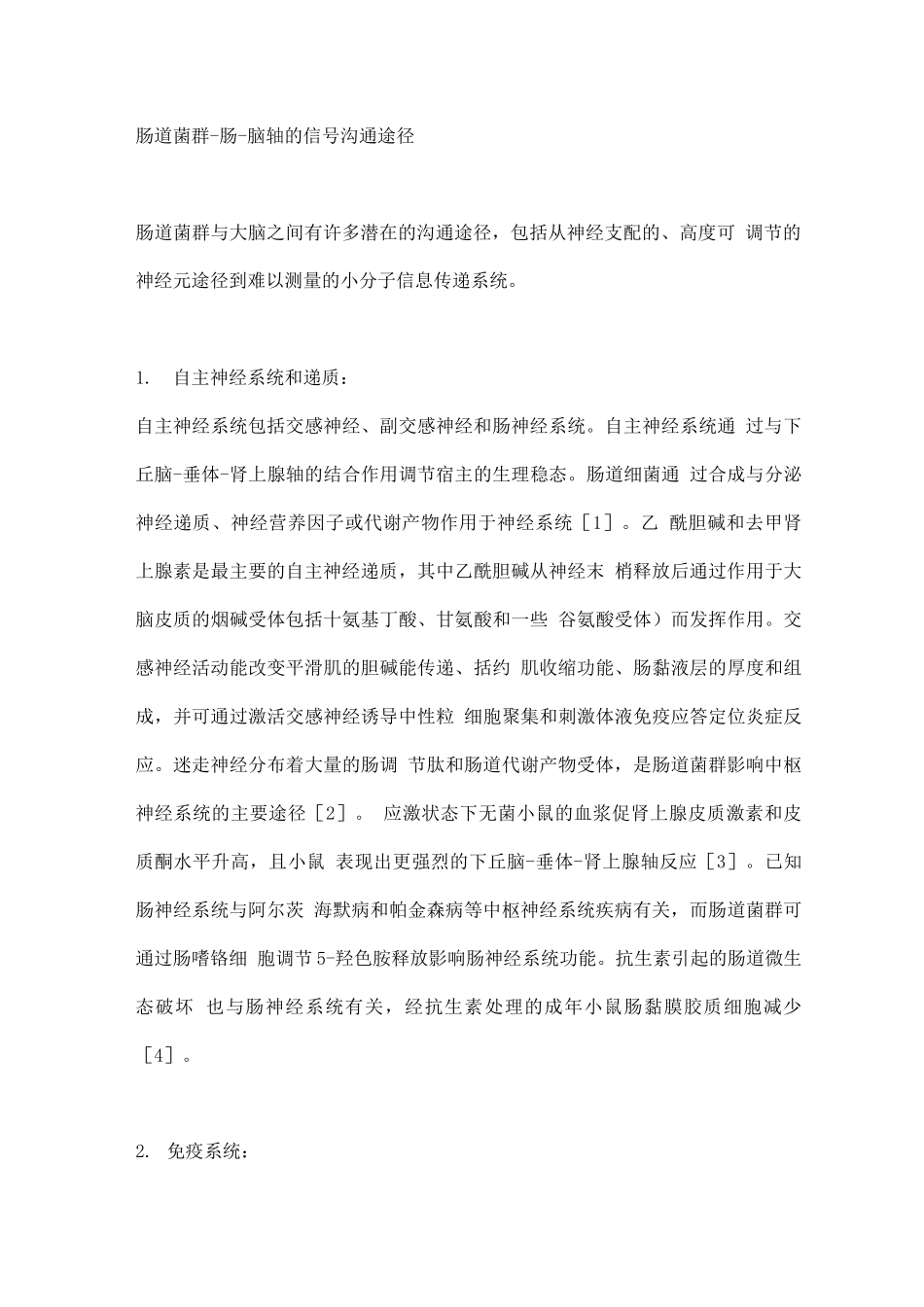 肠道菌群-肠-脑轴的信号沟通途径

肠道菌群与大脑之间有许多潜在的沟通途径，包括从神经支配的、高度可 调节的神经元途径到难以测量的小分子信息传递系统。

1.　自主神经系统和递质：

自主神经系统包括交感神经、副交感神经和肠神经系统。自主神经系统通 过与下丘脑-垂体-肾上腺轴的结合作用调节宿主的生理稳态。肠道细菌通 过合成与分泌神经递质、神经营养因子或代谢产物作用于神经系统［1］。乙 酰胆碱和去甲肾上腺素是最主要的自主神经递质，其中乙酰胆碱从神经末 梢释放后通过作用于大脑皮质的烟碱受体包括十氨基丁酸、甘氨酸和一些 谷氨酸受体）而发挥作用。交感神经活动能改变平滑肌的胆碱能传递、括约 肌收缩功能、肠黏液层的厚度和组成，并可通过激活交感神经诱导中性粒 细胞聚集和刺激体液免疫应答定位炎症反应。迷走神经分布着大量的肠调 节肽和肠道代谢产物受体，是肠道菌群影响中枢神经系统的主要途径［2］。 应激状态下无菌小鼠的血浆促肾上腺皮质激素和皮质酮水平升高，且小鼠 表现出更强烈的下丘脑-垂体-肾上腺轴反应［3］。已知肠神经系统与阿尔茨 海默病和帕金森病等中枢神经系统疾病有关，而肠道菌群可通过肠嗜铬细 胞调节5-羟色胺释放影响肠神经系统功能。抗生素引起的肠道微生态破坏 也与肠神经系统有关，经抗生素处理的成年小鼠肠黏膜胶质细胞减少［4］。

2. 免疫系统：